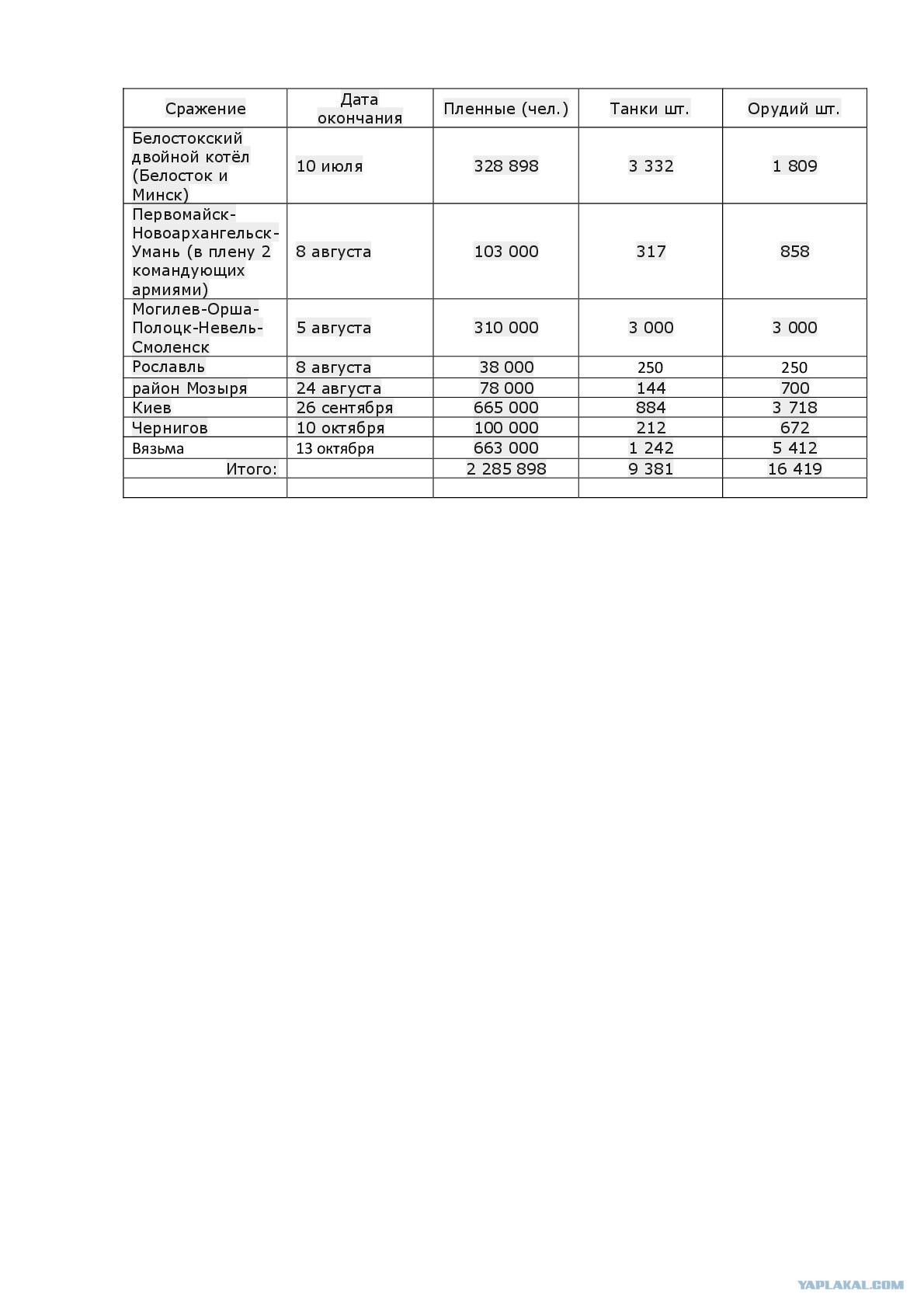 | Сражение | Дата окончания | Пленные (чел.) | Танки шт. | Орудий шт. |
|---|---|---|---|---|
| Белостокский двойной котёл (Белосток и Минск) | 10 июля | 328 898 | 3 332 | 1 809 |
| Первомайск-Новоархангельск-Умань (в плену 2 командующих армиями) | 8 августа | 103 000 | 317 | 858 |
| Могилев-Орша-Полоцк-Невель-Смоленск | 5 августа | 310 000 | 3 000 | 3 000 |
| Рославль | 8 августа | 38 000 | 250 | 250 |
| район Мозыря | 24 августа | 78 000 | 144 | 700 |
| Киев | 26 сентября | 665 000 | 884 | 3 718 |
| Чернигов | 10 октября | 100 000 | 212 | 672 |
| Вязьма | 13 октября | 663 000 | 1 242 | 5 412 |
| Итого: | | 2 285 898 | 9 381 | 16 419 |
| | | | | |

YAPLAKAL.COM